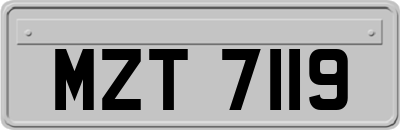 MZT 7119